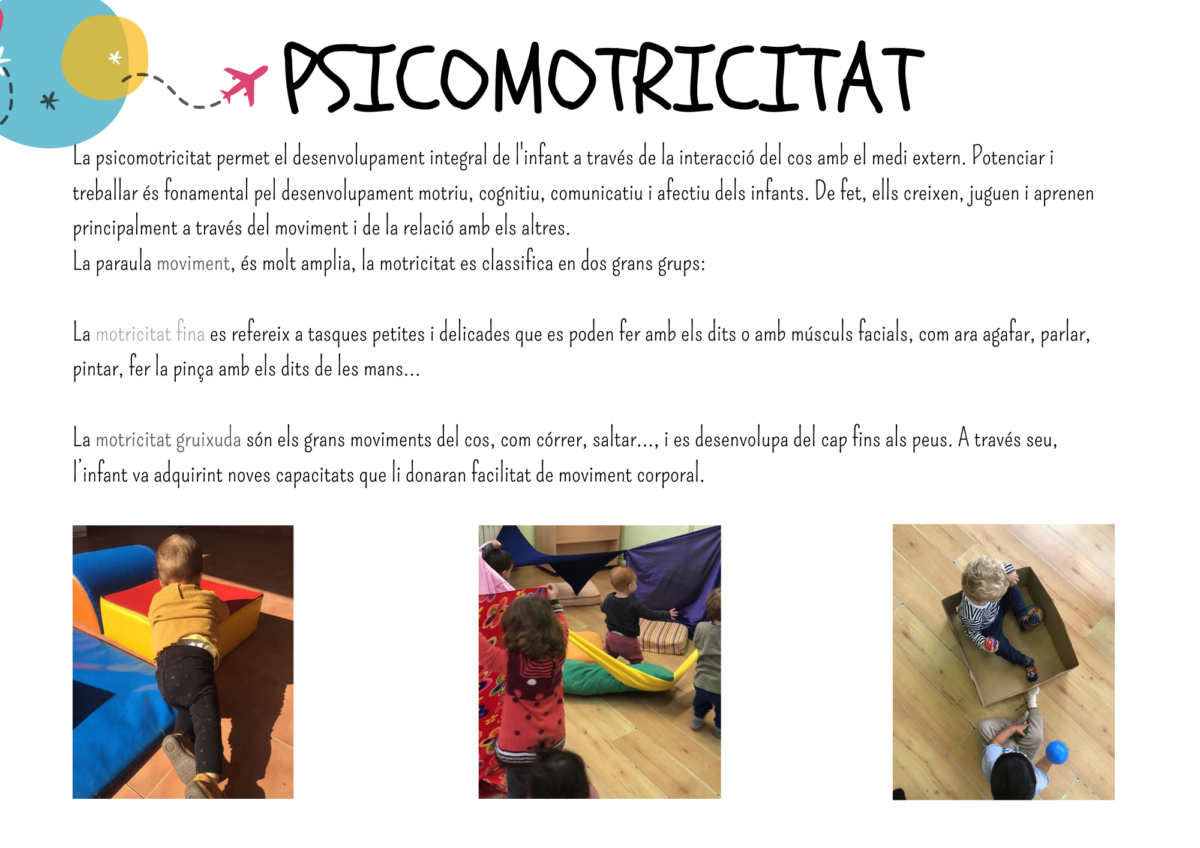 PSICOMOTRICITAT

La psicomotricitat permet el desenvolupament integral de l'infant a través de la interacció del cos amb el medi extern. Potenciar i treballar és fonamental pel desenvolupament motriu, cognitiu, comunicatiu i afectiu dels infants. De fet, ells creixen, juguen i aprenen principalment a través del moviment i de la relació amb els altres.
La paraula moviment, és molt amplia, la motricitat es classifica en dos grans grups:

La motricitat fina es refereix a tasques petites i delicades que es poden fer amb els dits o amb músculs facials, com ara agafar, parlar, pintar, fer la pinça amb els dits de les mans...

La motricitat gruixuda són els grans moviments del cos, com córrer, saltar..., i es desenvolupa del cap fins als peus. A través seu, l'infant va adquirint noves capacitats que li donaran facilitat de moviment corporal.